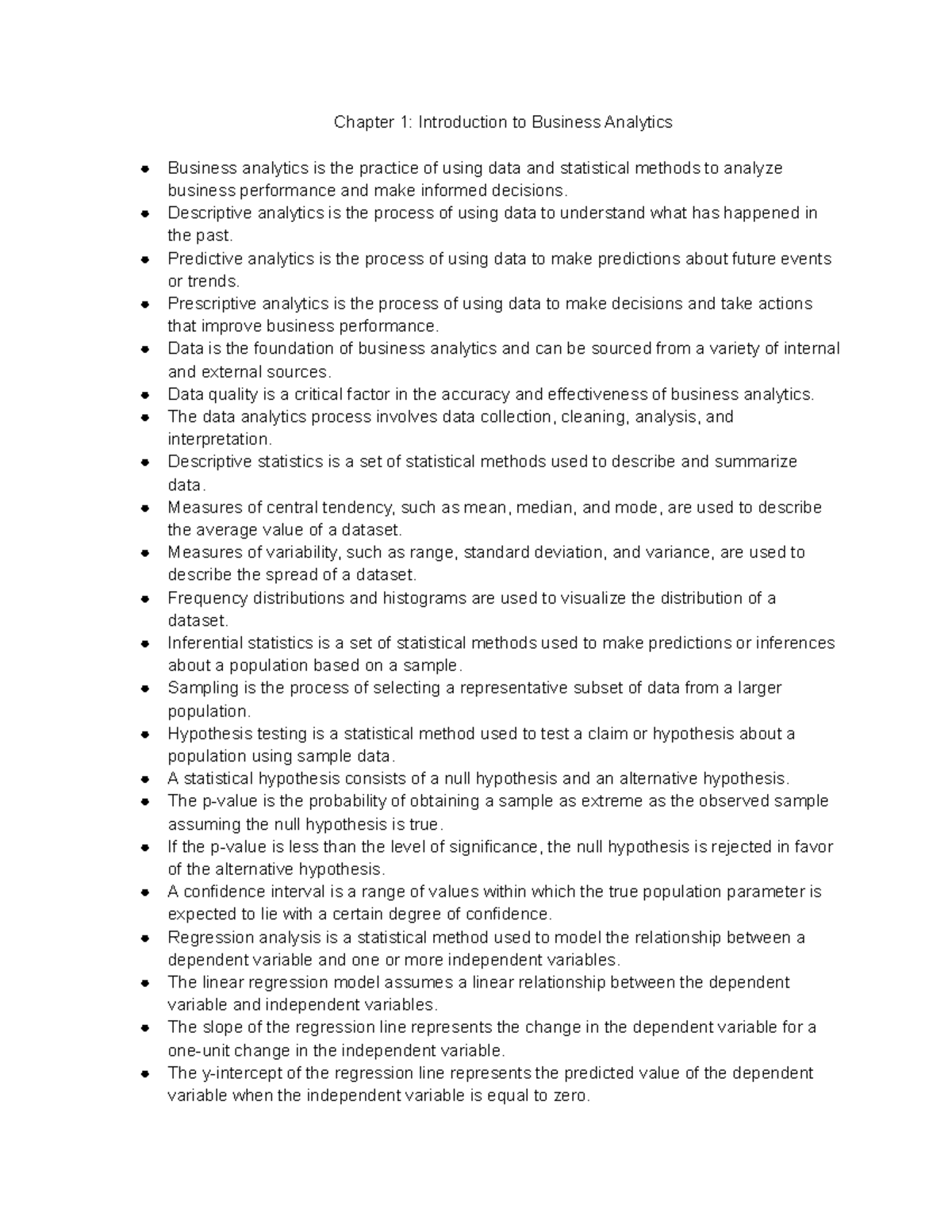 Chapter 1: Introduction to Business Analytics

• Business analytics is the practice of using data and statistical methods to analyze business performance and make informed decisions.
• Descriptive analytics is the process of using data to understand what has happened in the past.
• Predictive analytics is the process of using data to make predictions about future events or trends.
• Prescriptive analytics is the process of using data to make decisions and take actions that improve business performance.
• Data is the foundation of business analytics and can be sourced from a variety of internal and external sources.
• Data quality is a critical factor in the accuracy and effectiveness of business analytics.
• The data analytics process involves data collection, cleaning, analysis, and interpretation.
• Descriptive statistics is a set of statistical methods used to describe and summarize data.
• Measures of central tendency, such as mean, median, and mode, are used to describe the average value of a dataset.
• Measures of variability, such as range, standard deviation, and variance, are used to describe the spread of a dataset.
• Frequency distributions and histograms are used to visualize the distribution of a dataset.
• Inferential statistics is a set of statistical methods used to make predictions or inferences about a population based on a sample.
• Sampling is the process of selecting a representative subset of data from a larger population.
• Hypothesis testing is a statistical method used to test a claim or hypothesis about a population using sample data.
• A statistical hypothesis consists of a null hypothesis and an alternative hypothesis.
• The p-value is the probability of obtaining a sample as extreme as the observed sample assuming the null hypothesis is true.
• If the p-value is less than the level of significance, the null hypothesis is rejected in favor of the alternative hypothesis.
• A confidence interval is a range of values within which the true population parameter is expected to lie with a certain degree of confidence.
• Regression analysis is a statistical method used to model the relationship between a dependent variable and one or more independent variables.
• The linear regression model assumes a linear relationship between the dependent variable and independent variables.
• The slope of the regression line represents the change in the dependent variable for a one-unit change in the independent variable.
• The y-intercept of the regression line represents the predicted value of the dependent variable when the independent variable is equal to zero.